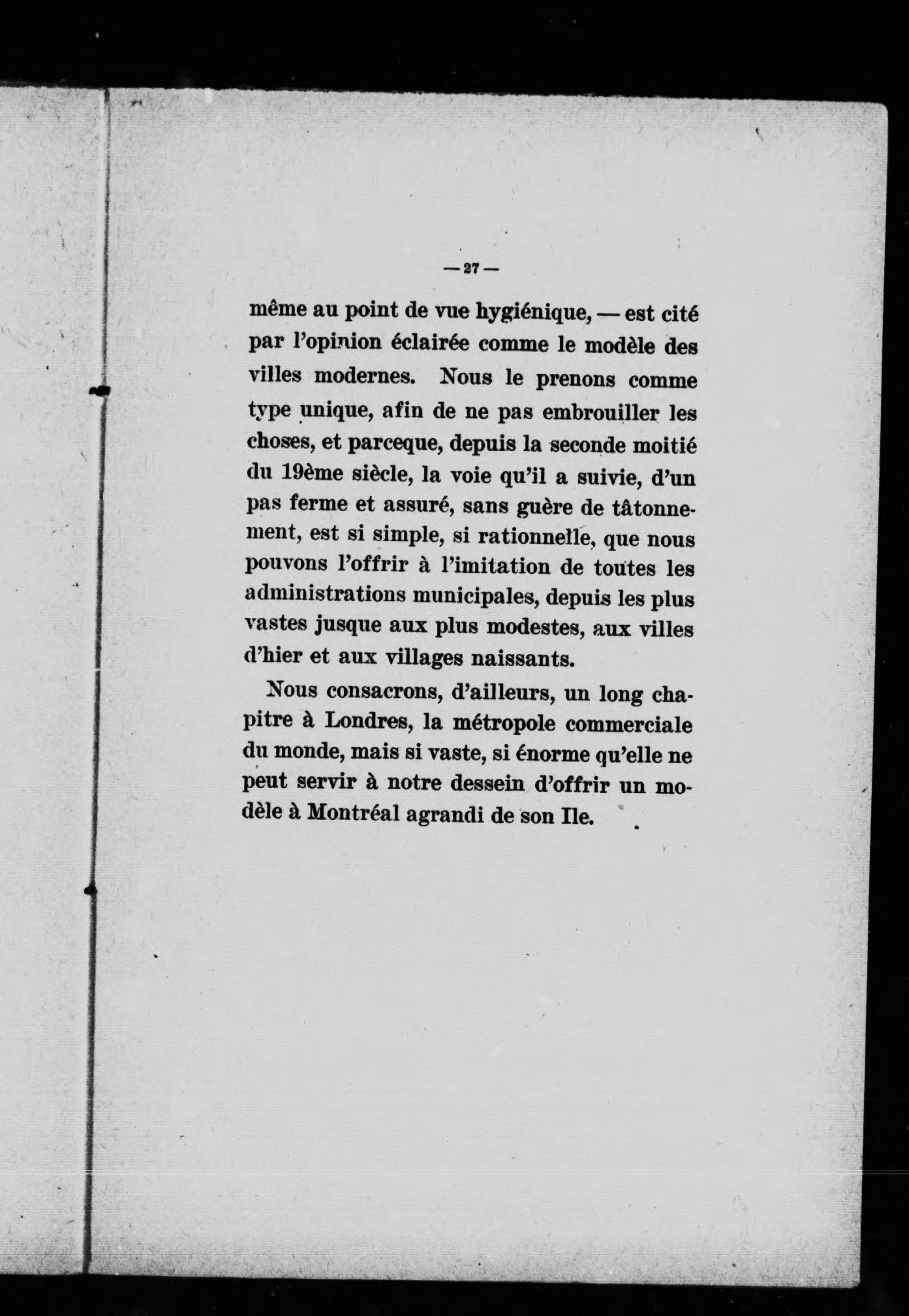 — 27 —

même au point de vue hygiénique, — est cité par l'opinion éclairée comme le modèle des villes modernes. Nous le prenons comme type unique, afin de ne pas embrouiller les choses, et parceque, depuis la seconde moitié du 19ème siècle, la voie qu'il a suivie, d'un pas ferme et assuré, sans guère de tâtonnement, est si simple, si rationnelle, que nous pouvons l'offrir à l'imitation de toutes les administrations municipales, depuis les plus vastes jusque aux plus modestes, aux villes d'hier et aux villages naissants.

Nous consacrons, d'ailleurs, un long chapitre à Londres, la métropole commerciale du monde, mais si vaste, si énorme qu'elle ne peut servir à notre dessein d'offrir un modèle à Montréal agrandi de son Ile.